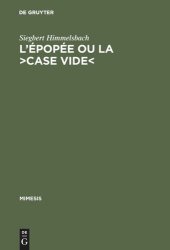 DE GRUYTER

Siegbert Himmelsbach

L'ÉPOPÉE OU LA >CASE VIDE<

MIMESIS

DE G